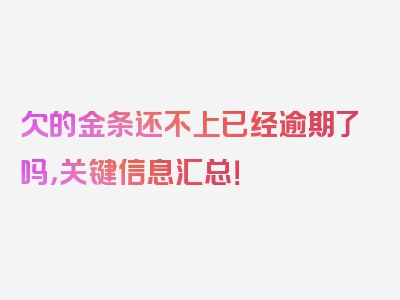 欠的金条还不上已经逾期了吗,关键信息汇总!